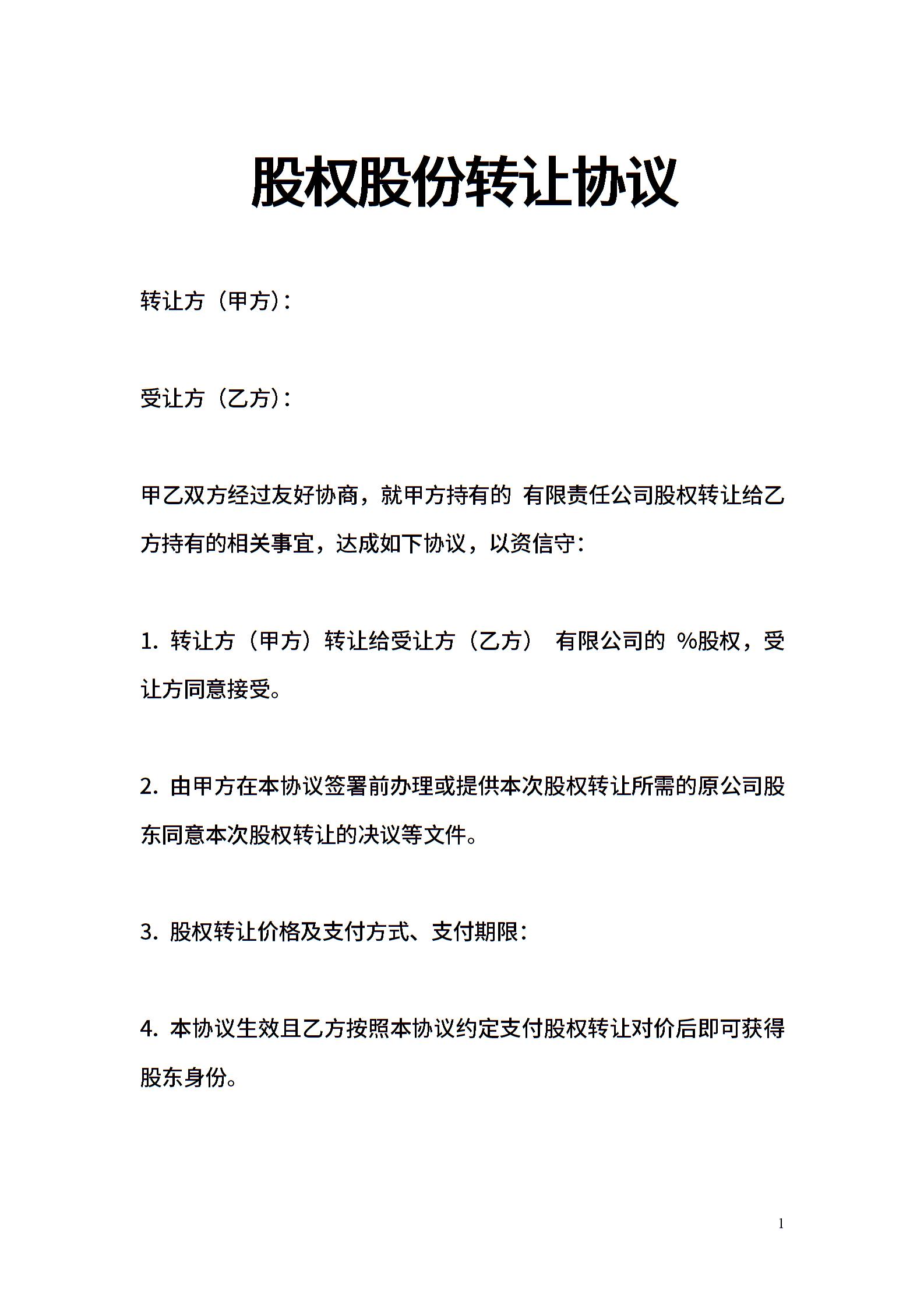 股权股份转让协议

转让方（甲方）：

受让方（乙方）：

甲乙双方经过友好协商，就甲方持有的 有限责任公司股权转让给乙方持有的相关事宜，达成如下协议，以资信守：

1. 转让方（甲方）转让给受让方（乙方） 有限公司的 %股权，受让方同意接受。

2. 由甲方在本协议签署前办理或提供本次股权转让所需的原公司股东同意本次股权转让的决议等文件。

3. 股权转让价格及支付方式、支付期限：

4. 本协议生效且乙方按照本协议约定支付股权转让对价后即可获得股东身份。

1